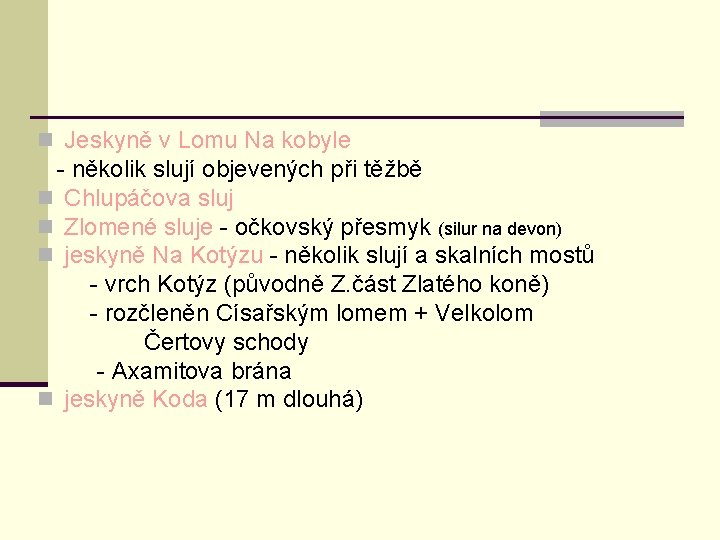 Jeskyně v Lomu Na kobyle
- několik slují objevených při těžbě
Chlupáčova sluj
Zlomené sluje - očkovský přesmyk (silur na devon)
jeskyně Na Kotýzu - několik slují a skalních mostů
- vrch Kotýz (původně Z.část Zlatého koně)
- rozčleněn Císařským lomem + Velkolom
Čertovy schody
- Axamitova brána
jeskyně Koda (17 m dlouhá)